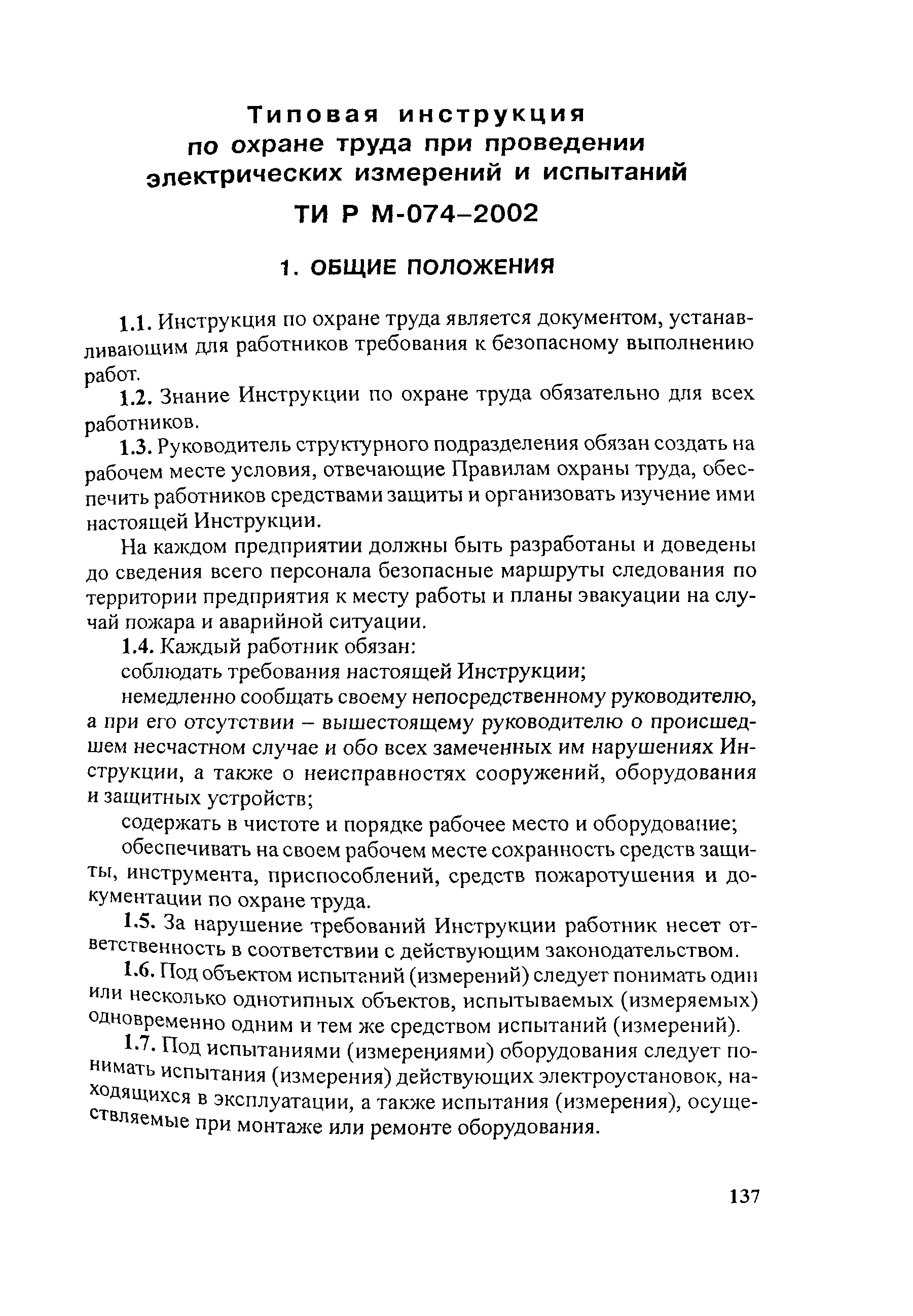 Типовая инструкция по охране труда при проведении электрических измерений и испытаний

ТИ Р М-074–2002

1. ОБЩИЕ ПОЛОЖЕНИЯ

1.1. Инструкция по охране труда является документом, устанавливающим для работников требования к безопасному выполнению работ.

1.2. Знание Инструкции по охране труда обязательно для всех работников.

1.3. Руководитель структурного подразделения обязан создать на рабочем месте условия, отвечающие Правилам охраны труда, обеспечить работников средствами защиты и организовать изучение ими настоящей Инструкции.

На каждом предприятии должны быть разработаны и доведены до сведения всего персонала безопасные маршруты следования по территории предприятия к месту работы и планы эвакуации на случай пожара и аварийной ситуации.

1.4. Каждый работник обязан:

соблюдать требования настоящей Инструкции;

немедленно сообщать своему непосредственному руководителю, а при его отсутствии – вышестоящему руководителю о происшедшем несчастном случае и обо всех замеченных им нарушениях Инструкции, а также о неисправностях сооружений, оборудования и защитных устройств;

содержать в чистоте и порядке рабочее место и оборудование;

обеспечивать на своем рабочем месте сохранность средств защиты, инструмента, приспособлений, средств пожаротушения и документации по охране труда.

1.5. За нарушение требований Инструкции работник несет ответственность в соответствии с действующим законодательством.

1.6. Под объектом испытаний (измерений) следует понимать один или несколько однотипных объектов, испытываемых (измеряемых) одновременно одним и тем же средством испытаний (измерений).

1.7. Под испытаниями (измерениями) оборудования следует понимать испытания (измерения) действующих электроустановок, находящихся в эксплуатации, а также испытания (измерения), осуществляемые при монтаже или ремонте оборудования.

137